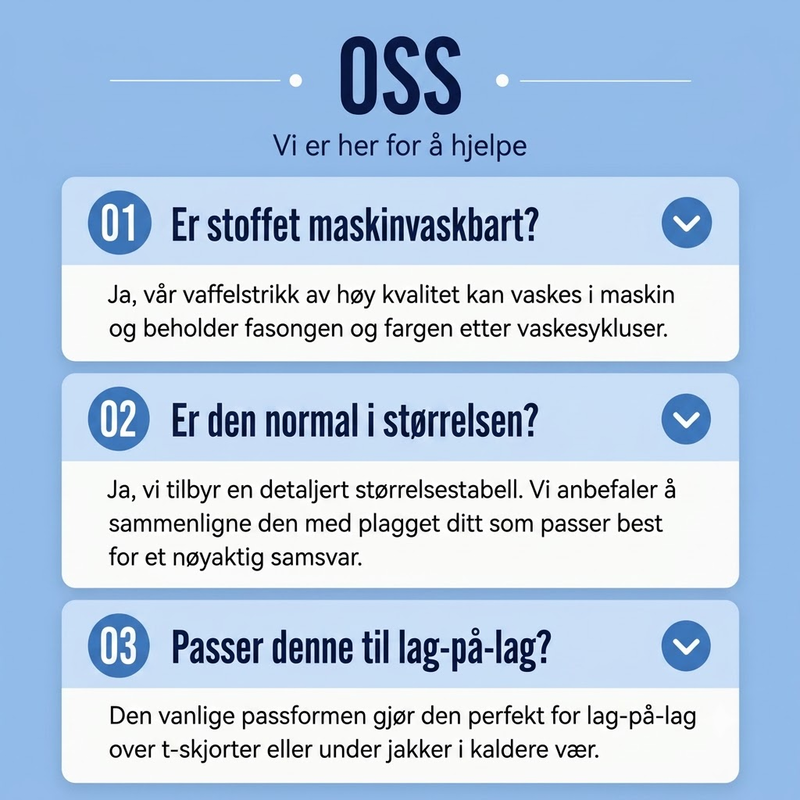 OSS

Vi er her for å hjelpe

01 Er stoffet maskinvaskbart?

Ja, vår vaffelstrikk av høy kvalitet kan vaskes i maskin og beholder fasongen og fargen etter vaskesykluser.

02 Er den normal i størrelsen?

Ja, vi tilbyr en detaljert størrelsestabell. Vi anbefaler å sammenligne den med plagget ditt som passer best for et nøyaktig samsvar.

03 Passer denne til lag-på-lag?

Den vanlige passformen gjør den perfekt for lag-på-lag over t-skjorter eller under jakker i kaldere vær.